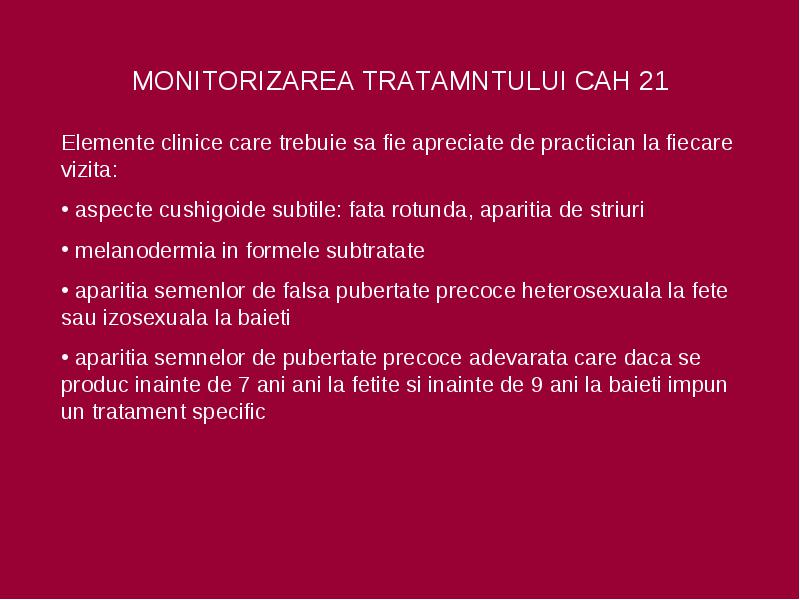 MONITORIZAREA TRATAMNTULUI CAH 21

Elemente clinice care trebuie sa fie apreciate de practician la fiecare vizita:

• aspecte cushigoide subtile: fata rotunda, aparitia de striuri

• melanodermia in formele subtratate

• aparitia semenlor de falsa pubertate precoce heterosexuala la fete sau izosexuala la baieti

• aparitia semnelor de pubertate precoce adevarata care daca se produc inainte de 7 ani ani la fetite si inainte de 9 ani la baieti impun un tratament specific